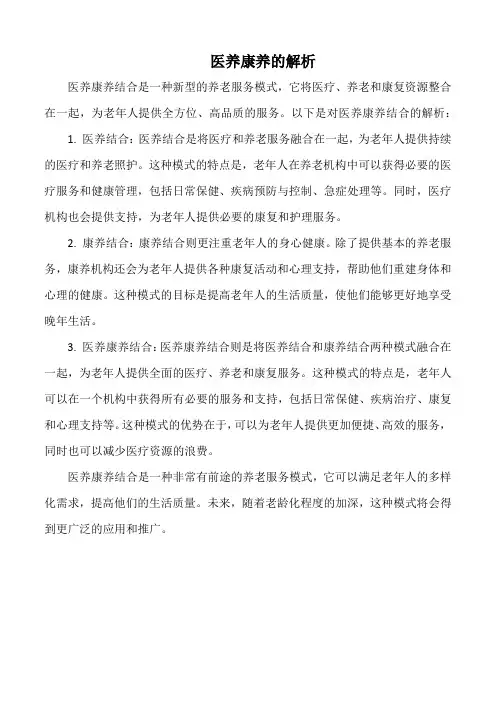 医养康养的解析

医养康养结合是一种新型的养老服务模式，它将医疗、养老和康复资源整合在一起，为老年人提供全方位、高品质的服务。以下是对医养康养结合的解析：

1. 医养结合：医养结合是将医疗和养老服务融合在一起，为老年人提供持续的医疗和养老照护。这种模式的特点是，老年人在养老机构中可以获得必要的医疗服务和健康管理，包括日常保健、疾病预防与控制、急症处理等。同时，医疗机构也会提供支持，为老年人提供必要的康复和护理服务。

2. 康养结合：康养结合则更注重老年人的身心健康。除了提供基本的养老服务，康养机构还会为老年人提供各种康复活动和心理支持，帮助他们重建身体和心理的健康。这种模式的目标是提高老年人的生活质量，使他们能够更好地享受晚年生活。

3. 医养康养结合：医养康养结合则是将医养结合和康养结合两种模式融合在一起，为老年人提供全面的医疗、养老和康复服务。这种模式的特点是，老年人可以在一个机构中获得所有必要的服务和支持，包括日常保健、疾病治疗、康复和心理支持等。这种模式的优势在于，可以为老年人提供更加便捷、高效的服务，同时也可以减少医疗资源的浪费。

医养康养结合是一种非常有前途的养老服务模式，它可以满足老年人的多样化需求，提高他们的生活质量。未来，随着老龄化程度的加深，这种模式将会得到更广泛的应用和推广。